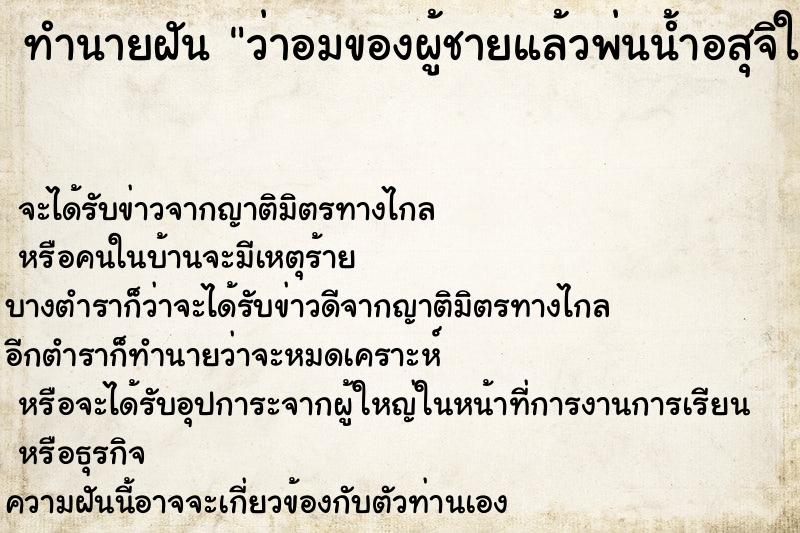 ทำนายฝัน "ว่าอมของผู้ชายแล้วพ่นน้ำอสุจิใ

จะได้รับข่าวจากญาติมิตรทางไกล หรือคนในบ้านจะมีเหตุร้าย
บางตำราก็ว่าจะได้รับข่าวดีจากญาติมิตรทางไกล
อีกตำราก็ทำนายว่าจะหมดเคราะห์ หรือจะได้รับอุปการะจากผู้ใหญ่ในหน้าที่การงานการเรียน หรือธุรกิจ
ความฝันนี้อาจจะเกี่ยวข้องกับตัวท่านเอง